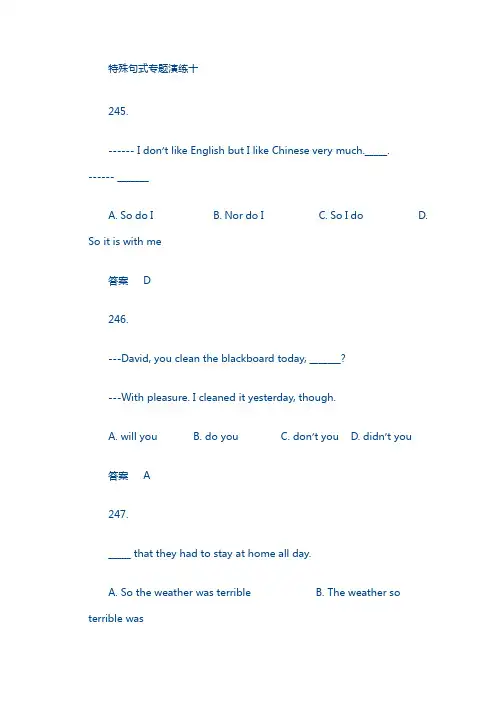 特殊句式专题演练十

245.

------ I don't like English but I like Chinese very much.____.

------ ____

A. So do I B. Nor do I C. So I do D. So it is with me

答案 D

246.

---David, you clean the blackboard today, ____?

---With pleasure. I cleaned it yesterday, though.

A. will you B. do you C. don't you D. didn't you

答案 A

247.

____ that they had to stay at home all day.

A. So the weather was terrible B. The weather so terrible was